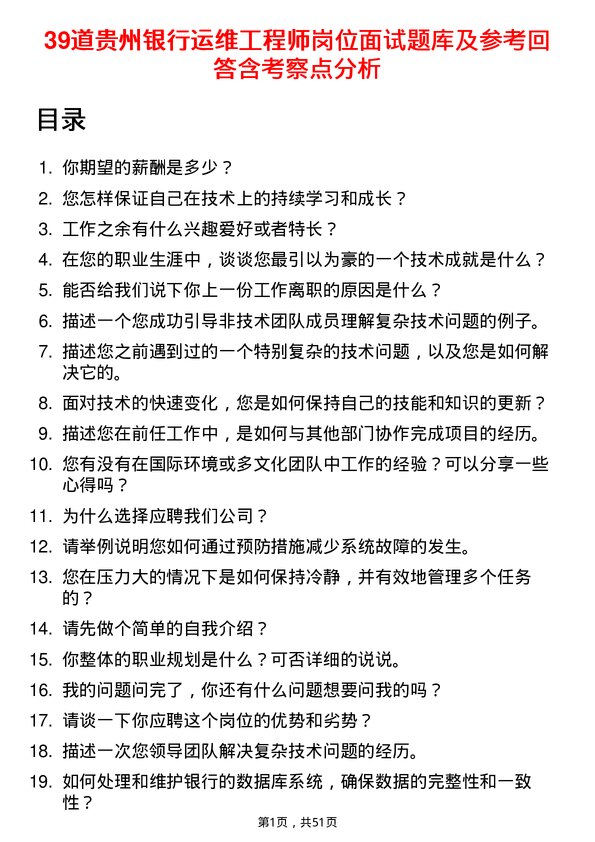 39道贵州银行运维工程师岗位面试题库及参考回答含考察点分析

目录

1. 你期望的薪酬是多少？
2. 您怎样保证自己在技术上的持续学习和成长？
3. 工作之余有什么兴趣爱好或者特长？
4. 在您的职业生涯中，谈谈您最引以为豪的一个技术成就是什么？
5. 能否给我们说下你上一份工作离职的原因是什么？
6. 描述一个您成功引导非技术团队成员理解复杂技术问题的例子。
7. 描述您之前遇到过的一个特别复杂的技术问题，以及您是如何解决它的。
8. 面对技术的快速变化，您是如何保持自己的技能和知识的更新？
9. 描述您在前任工作中，是如何与其他部门协作完成项目的经历。
10. 您有没有在国际环境或多文化团队中工作的经验？可以分享一些心得吗？
11. 为什么选择应聘我们公司？
12. 请举例说明您如何通过预防措施减少系统故障的发生。
13. 您在压力大的情况下是如何保持冷静，并有效地管理多个任务的？
14. 请先做个简单的自我介绍？
15. 你整体的职业规划是什么？可否详细的说说。
16. 我的问题问完了，你还有什么问题想要问我的吗？
17. 请谈一下你应聘这个岗位的优势和劣势？
18. 描述一次您领导团队解决复杂技术问题的经历。
19. 如何处理和维护银行的数据库系统，确保数据的完整性和一致性？

第1页，共51页